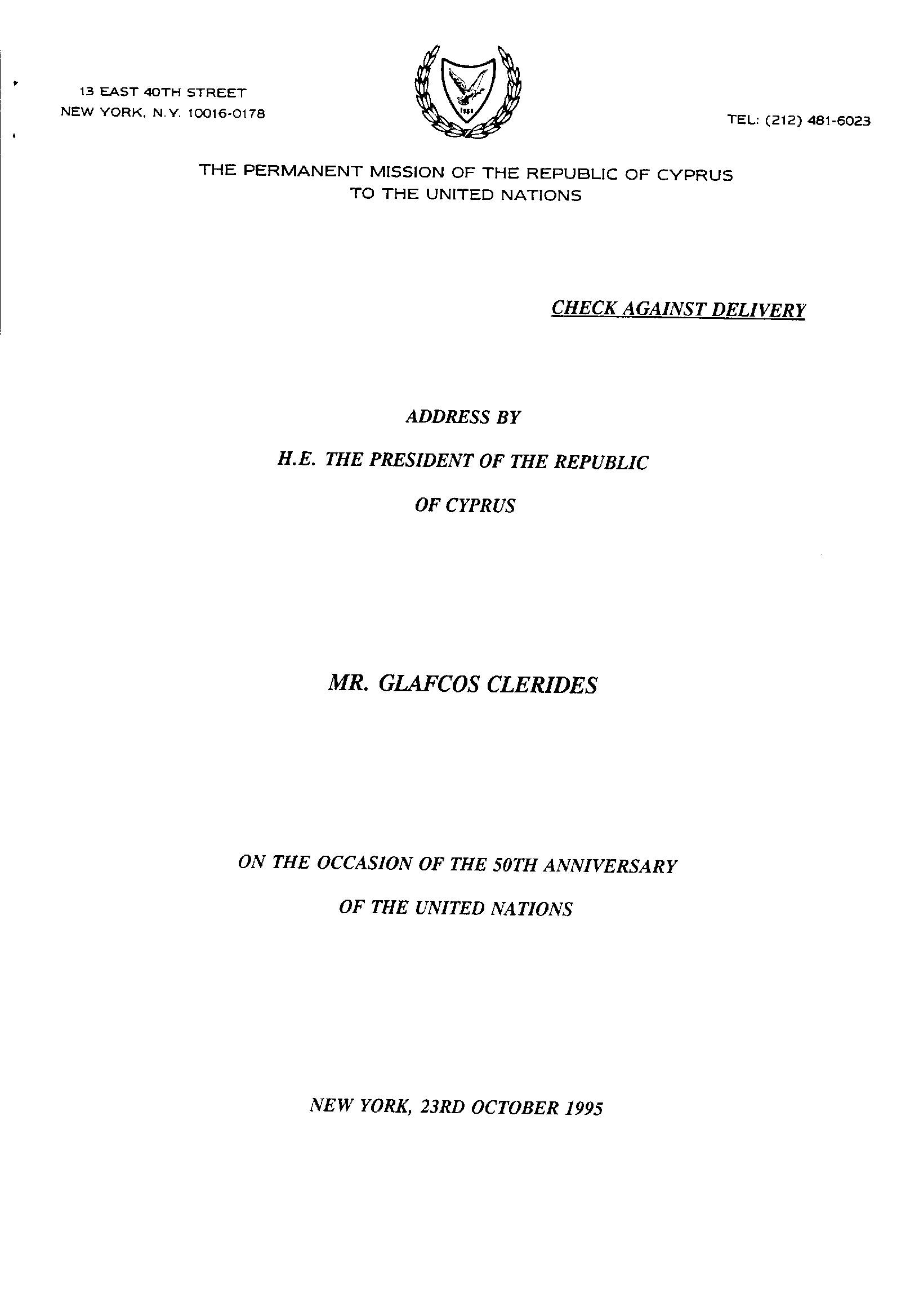 13 EAST 40TH STREET
NEW YORK, N.Y. 10016-0178

1960

TEL: (212) 481-6023

THE PERMANENT MISSION OF THE REPUBLIC OF CYPRUS
TO THE UNITED NATIONS

CHECK AGAINST DELIVERY

ADDRESS BY

H.E. THE PRESIDENT OF THE REPUBLIC

OF CYPRUS

MR. GLAFCOS CLERIDES

ON THE OCCASION OF THE 50TH ANNIVERSARY

OF THE UNITED NATIONS

NEW YORK, 23RD OCTOBER 1995